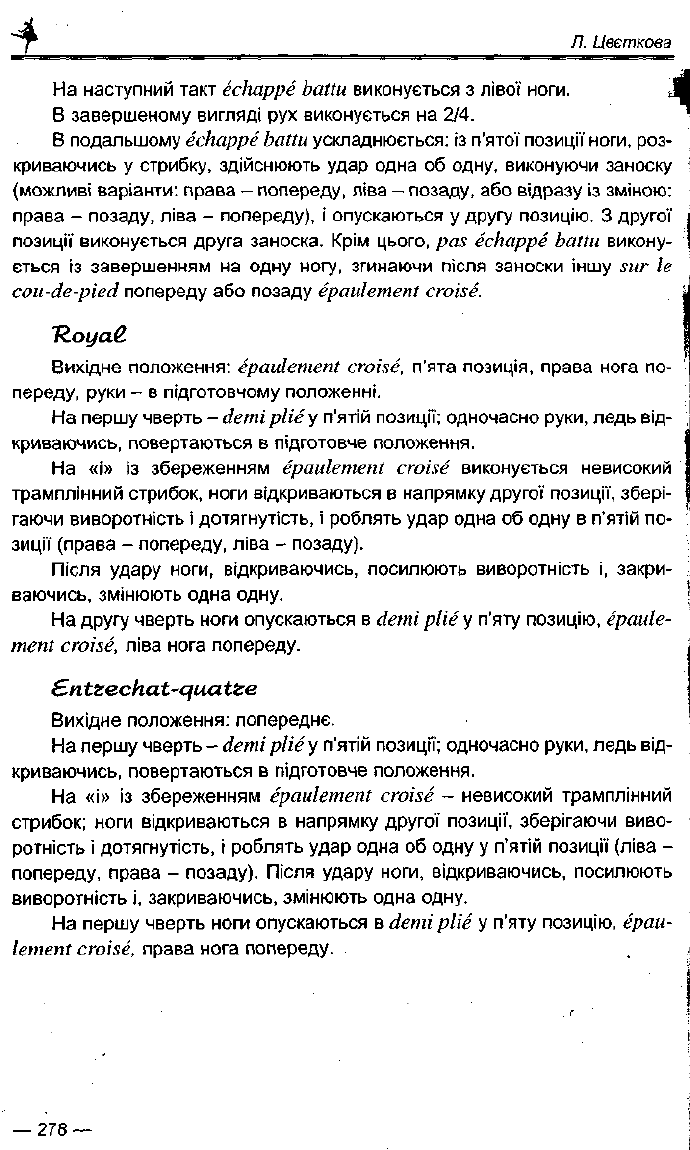 Л. Цвєткова

На наступний такт échappé battu виконується з лівої ноги.

В завершеному вигляді рух виконується на 2/4.

В подальшому échappé battu ускладнюється: із п'ятої позиції ноги, розкриваючись у стрибку, здійснюють удар одна об одну, виконуючи заноску (можливі варіанти: права – попереду, ліва – позаду, або відразу із зміною: права – позаду, ліва – попереду), і опускаються у другу позицію. З другої позиції виконується друга заноска. Крім цього, pas échappé battu виконується із завершенням на одну ногу, згинаючи після заноски іншу sur le cou-de-pied попереду або позаду épaulement croisé.

Royal

Вихідне положення: épaulement croisé, п'ята позиція, права нога попереду, руки – в підготовчому положенні.

На першу чверть – demi plié у п'ятій позиції; одночасно руки, ледь відкриваючись, повертаються в підготовче положення.

На «і» із збереженням épaulement croisé виконується невисокий трамплінний стрибок, ноги відкриваються в напрямку другої позиції, зберігаючи виворотність і дотягнутість, і роблять удар одна об одну в п'ятій позиції (права – попереду, ліва – позаду).

Після удару ноги, відкриваючись, посилюють виворотність і, закриваючись, змінюють одна одну.

На другу чверть ноги опускаються в demi plié у п'яту позицію, épaulement croisé, ліва нога попереду.

Entrechat-quatre

Вихідне положення: попереднє.

На першу чверть – demi plié у п'ятій позиції; одночасно руки, ледь відкриваючись, повертаються в підготовче положення.

На «і» із збереженням épaulement croisé – невисокий трамплінний стрибок; ноги відкриваються в напрямку другої позиції, зберігаючи виворотність і дотягнутість, і роблять удар одна об одну у п'ятій позиції (ліва – попереду, права – позаду). Після удару ноги, відкриваючись, посилюють виворотність і, закриваючись, змінюють одна одну.

На першу чверть ноги опускаються в demi plié у п'яту позицію, épaulement croisé, права нога попереду.

— 278 —